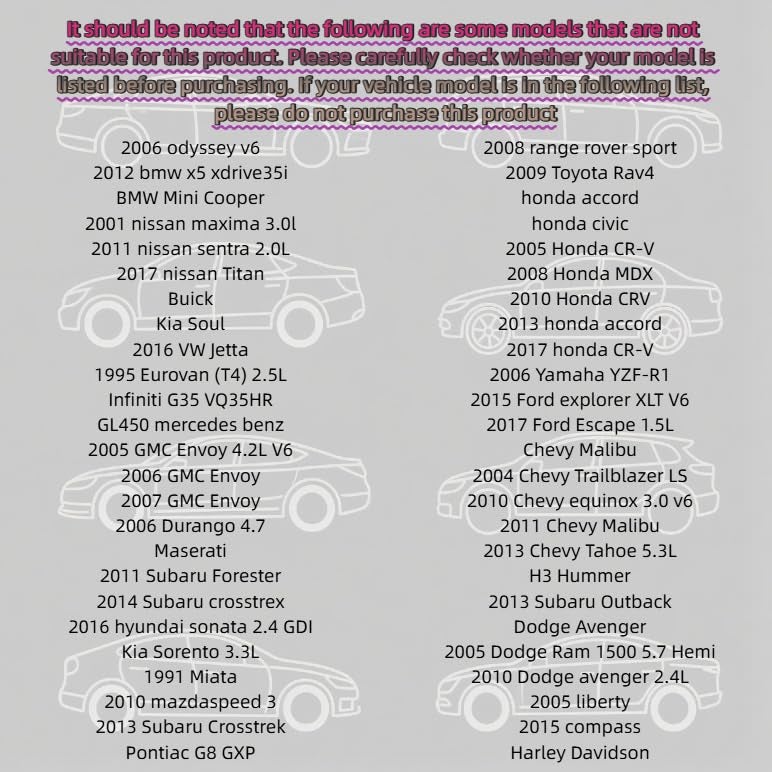 It should be noted that the following are some models that are not suitable for this product. Please carefully check whether your model is listed before purchasing. If your vehicle model is in the following list, please do not purchase this product

2006 odyssey v6
2012 bmw x5 xdrive35i
BMW Mini Cooper
2001 nissan maxima 3.0l
2011 nissan sentra 2.0L
2017 nissan Titan
Buick
Kia Soul
2016 VW Jetta
1995 Eurovan (T4) 2.5L
Infiniti G35 VQ35HR
GL450 mercedes benz
2005 GMC Envoy 4.2L V6
2006 GMC Envoy
2007 GMC Envoy
2006 Durango 4.7
Maserati
2011 Subaru Forester
2014 Subaru crosstrex
2016 hyundai sonata 2.4 GDI
Kia Sorento 3.3L
1991 Miata
2010 mazdaspeed 3
2013 Subaru Crosstrek
Pontiac G8 GXP

2008 range rover sport
2009 Toyota Rav4
honda accord
honda civic
2005 Honda CR-V
2008 Honda MDX
2010 Honda CRV
2013 honda accord
2017 honda CR-V
2006 Yamaha YZF-R1
2015 Ford explorer XLT V6
2017 Ford Escape 1.5L
Chevy Malibu
2004 Chevy Trailblazer LS
2010 Chevy equinox 3.0 v6
2011 Chevy Malibu
2013 Chevy Tahoe 5.3L
H3 Hummer
2013 Subaru Outback
Dodge Avenger
2005 Dodge Ram 1500 5.7 Hemi
2010 Dodge avenger 2.4L
2005 liberty
2015 compass
Harley Davidson